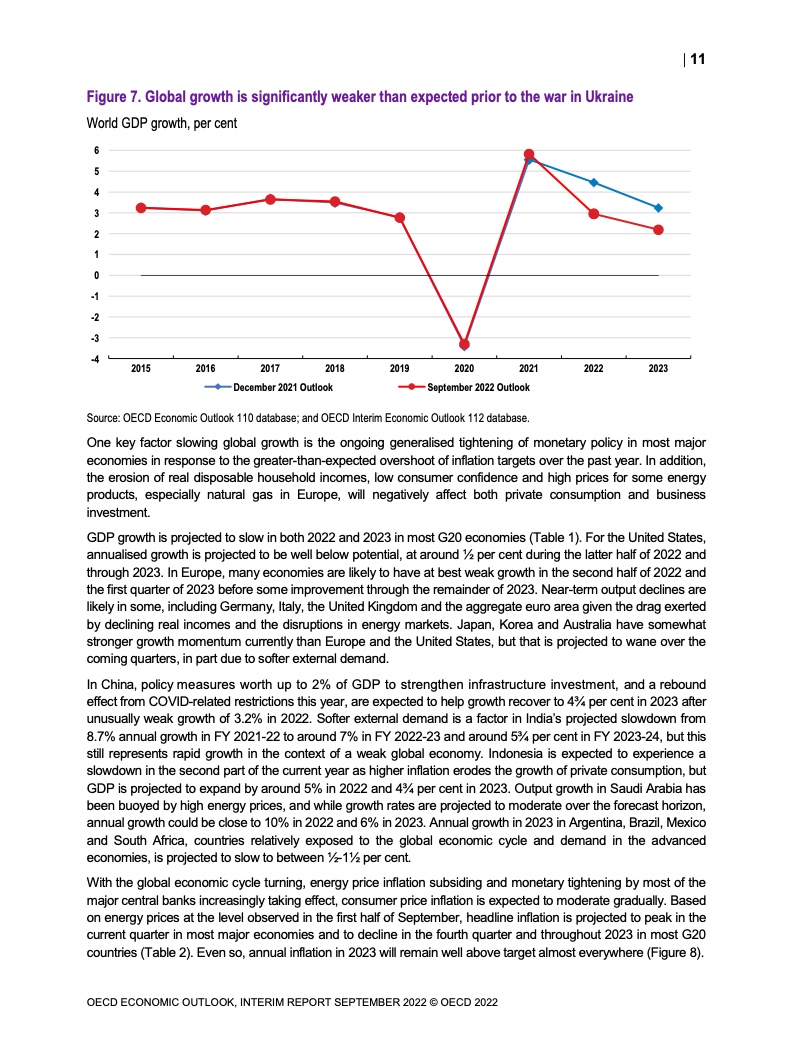 | 11

Figure 7. Global growth is significantly weaker than expected prior to the war in Ukraine

World GDP growth, per cent

6
5
4
3
2
1
0
-1
-2
-3
-4

2015 2016 2017 2018 2019 2020 2021 2022 2023

December 2021 Outlook
September 2022 Outlook

Source: OECD Economic Outlook 110 database; and OECD Interim Economic Outlook 112 database.

One key factor slowing global growth is the ongoing generalised tightening of monetary policy in most major economies in response to the greater-than-expected overshoot of inflation targets over the past year. In addition, the erosion of real disposable household incomes, low consumer confidence and high prices for some energy products, especially natural gas in Europe, will negatively affect both private consumption and business investment.

GDP growth is projected to slow in both 2022 and 2023 in most G20 economies (Table 1). For the United States, annualised growth is projected to be well below potential, at around ½ per cent during the latter half of 2022 and through 2023. In Europe, many economies are likely to have at best weak growth in the second half of 2022 and the first quarter of 2023 before some improvement through the remainder of 2023. Near-term output declines are likely in some, including Germany, Italy, the United Kingdom and the aggregate euro area given the drag exerted by declining real incomes and the disruptions in energy markets. Japan, Korea and Australia have somewhat stronger growth momentum currently than Europe and the United States, but that is projected to wane over the coming quarters, in part due to softer external demand.

In China, policy measures worth up to 2% of GDP to strengthen infrastructure investment, and a rebound effect from COVID-related restrictions this year, are expected to help growth recover to 4¾ per cent in 2023 after unusually weak growth of 3.2% in 2022. Softer external demand is a factor in India's projected slowdown from 8.7% annual growth in FY 2021-22 to around 7% in FY 2022-23 and around 5¾ per cent in FY 2023-24, but this still represents rapid growth in the context of a weak global economy. Indonesia is expected to experience a slowdown in the second part of the current year as higher inflation erodes the growth of private consumption, but GDP is projected to expand by around 5% in 2022 and 4¾ per cent in 2023. Output growth in Saudi Arabia has been buoyed by high energy prices, and while growth rates are projected to moderate over the forecast horizon, annual growth could be close to 10% in 2022 and 6% in 2023. Annual growth in 2023 in Argentina, Brazil, Mexico and South Africa, countries relatively exposed to the global economic cycle and demand in the advanced economies, is projected to slow to between ½-1½ per cent.

With the global economic cycle turning, energy price inflation subsiding and monetary tightening by most of the major central banks increasingly taking effect, consumer price inflation is expected to moderate gradually. Based on energy prices at the level observed in the first half of September, headline inflation is projected to peak in the current quarter in most major economies and to decline in the fourth quarter and throughout 2023 in most G20 countries (Table 2). Even so, annual inflation in 2023 will remain well above target almost everywhere (Figure 8).

OECD ECONOMIC OUTLOOK, INTERIM REPORT SEPTEMBER 2022 © OECD 2022